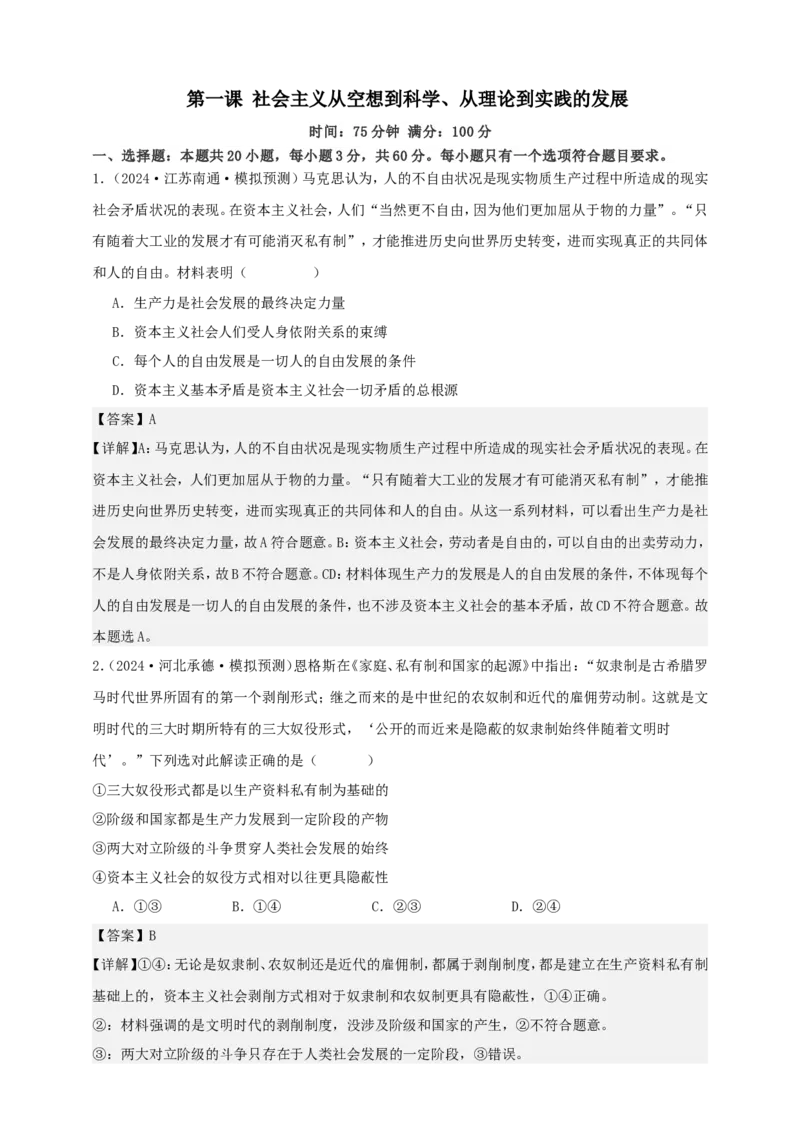 第一课 社会主义从空想到科学、从理论到实践的发展

时间：75分钟 满分：100分

一、选择题：本题共20小题，每小题3分，共60分。每小题只有一个选项符合题目要求。

1.（2024·江苏南通·模拟预测）马克思认为，人的不自由状况是现实物质生产过程中所造成的现实社会矛盾状况的表现。在资本主义社会，人们“当然更不自由，因为他们更加屈从于物的力量”。“只有随着大工业的发展才有可能消灭私有制”，才能推进历史向世界历史转变，进而实现真正的共同体和人的自由。材料表明（　　）

A．生产力是社会发展的最终决定力量

B．资本主义社会人们受人身依附关系的束缚

C．每个人的自由发展是一切人的自由发展的条件

D．资本主义基本矛盾是资本主义社会一切矛盾的总根源

【答案】A

【详解】A：马克思认为，人的不自由状况是现实物质生产过程中所造成的现实社会矛盾状况的表现。在资本主义社会，人们更加屈从于物的力量。“只有随着大工业的发展才有可能消灭私有制”，才能推进历史向世界历史转变，进而实现真正的共同体和人的自由。从这一系列材料，可以看出生产力是社会发展的最终决定力量，故A符合题意。B：资本主义社会，劳动者是自由的，可以自由的出卖劳动力，不是人身依附关系，故B不符合题意。CD：材料体现生产力的发展是人的自由发展的条件，不体现每个人的自由发展是一切人的自由发展的条件，也不涉及资本主义社会的基本矛盾，故CD不符合题意。故本题选A。

2.（2024·河北承德·模拟预测）恩格斯在《家庭、私有制和国家的起源》中指出：“奴隶制是古希腊罗马时代世界所固有的第一个剥削形式；继之而来的是中世纪的农奴制和近代的雇佣劳动制。这就是文明时代的三大时期所特有的三大奴役形式，‘公开的而近来是隐蔽的奴隶制始终伴随着文明时代’。”下列选对此解读正确的是（　　）

①三大奴役形式都是以生产资料私有制为基础的

②阶级和国家都是生产力发展到一定阶段的产物

③两大对立阶级的斗争贯穿人类社会发展的始终

④资本主义社会的奴役方式相对以往更具隐蔽性

A．①③　　B．①④　　C．②③　　D．②④

【答案】B

【详解】①④：无论是奴隶制、农奴制还是近代的雇佣制，都属于剥削制度，都是建立在生产资料私有制基础上的，资本主义社会剥削方式相对于奴隶制和农奴制更具有隐蔽性，①④正确。

②：材料强调的是文明时代的剥削制度，没涉及阶级和国家的产生，②不符合题意。

③：两大对立阶级的斗争只存在于人类社会发展的一定阶段，③错误。